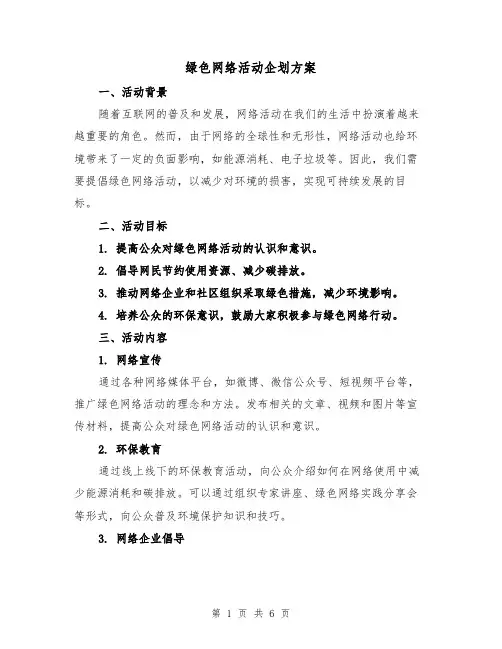 绿色网络活动企划方案

一、活动背景

随着互联网的普及和发展，网络活动在我们的生活中扮演着越来越重要的角色。然而，由于网络的全球性和无形性，网络活动也给环境带来了一定的负面影响，如能源消耗、电子垃圾等。因此，我们需要提倡绿色网络活动，以减少对环境的损害，实现可持续发展的目标。

二、活动目标

1. 提高公众对绿色网络活动的认识和意识。

2. 倡导网民节约使用资源、减少碳排放。

3. 推动网络企业和社区组织采取绿色措施，减少环境影响。

4. 培养公众的环保意识，鼓励大家积极参与绿色网络行动。

三、活动内容

1. 网络宣传

通过各种网络媒体平台，如微博、微信公众号、短视频平台等，推广绿色网络活动的理念和方法。发布相关的文章、视频和图片等宣传材料，提高公众对绿色网络活动的认识和意识。

2. 环保教育

通过线上线下的环保教育活动，向公众介绍如何在网络使用中减少能源消耗和碳排放。可以通过组织专家讲座、绿色网络实践分享会等形式，向公众普及环境保护知识和技巧。

3. 网络企业倡导

第 1 页 共 6 页